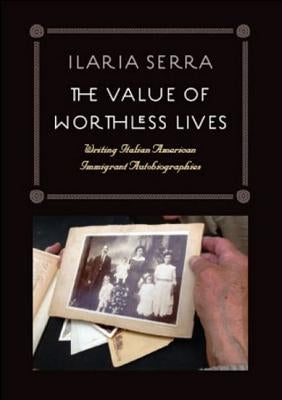 ILARIA SERRA

THE VALUE OF WORTHLESS LIVES

Writing Italian American Immigrant Autobiographies